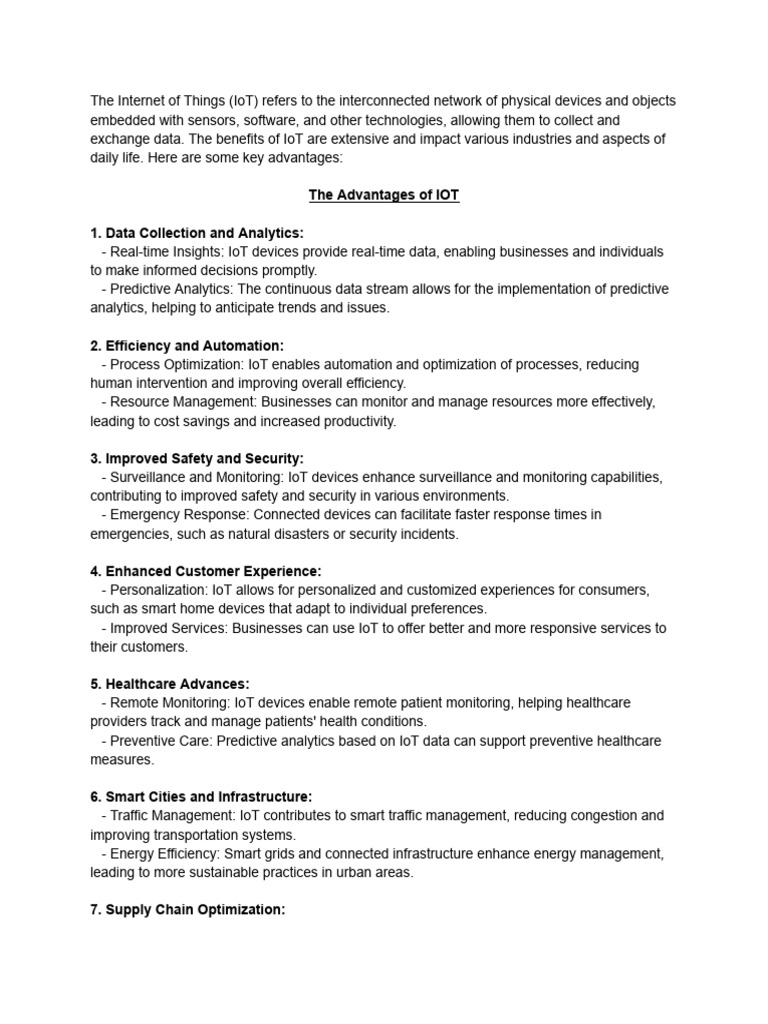 The Internet of Things (IoT) refers to the interconnected network of physical devices and objects embedded with sensors, software, and other technologies, allowing them to collect and exchange data. The benefits of IoT are extensive and impact various industries and aspects of daily life. Here are some key advantages:

The Advantages of IOT

1. Data Collection and Analytics:
- Real-time Insights: IoT devices provide real-time data, enabling businesses and individuals to make informed decisions promptly.
- Predictive Analytics: The continuous data stream allows for the implementation of predictive analytics, helping to anticipate trends and issues.

2. Efficiency and Automation:
- Process Optimization: IoT enables automation and optimization of processes, reducing human intervention and improving overall efficiency.
- Resource Management: Businesses can monitor and manage resources more effectively, leading to cost savings and increased productivity.

3. Improved Safety and Security:
- Surveillance and Monitoring: IoT devices enhance surveillance and monitoring capabilities, contributing to improved safety and security in various environments.
- Emergency Response: Connected devices can facilitate faster response times in emergencies, such as natural disasters or security incidents.

4. Enhanced Customer Experience:
- Personalization: IoT allows for personalized and customized experiences for consumers, such as smart home devices that adapt to individual preferences.
- Improved Services: Businesses can use IoT to offer better and more responsive services to their customers.

5. Healthcare Advances:
- Remote Monitoring: IoT devices enable remote patient monitoring, helping healthcare providers track and manage patients' health conditions.
- Preventive Care: Predictive analytics based on IoT data can support preventive healthcare measures.

6. Smart Cities and Infrastructure:
- Traffic Management: IoT contributes to smart traffic management, reducing congestion and improving transportation systems.
- Energy Efficiency: Smart grids and connected infrastructure enhance energy management, leading to more sustainable practices in urban areas.

7. Supply Chain Optimization: